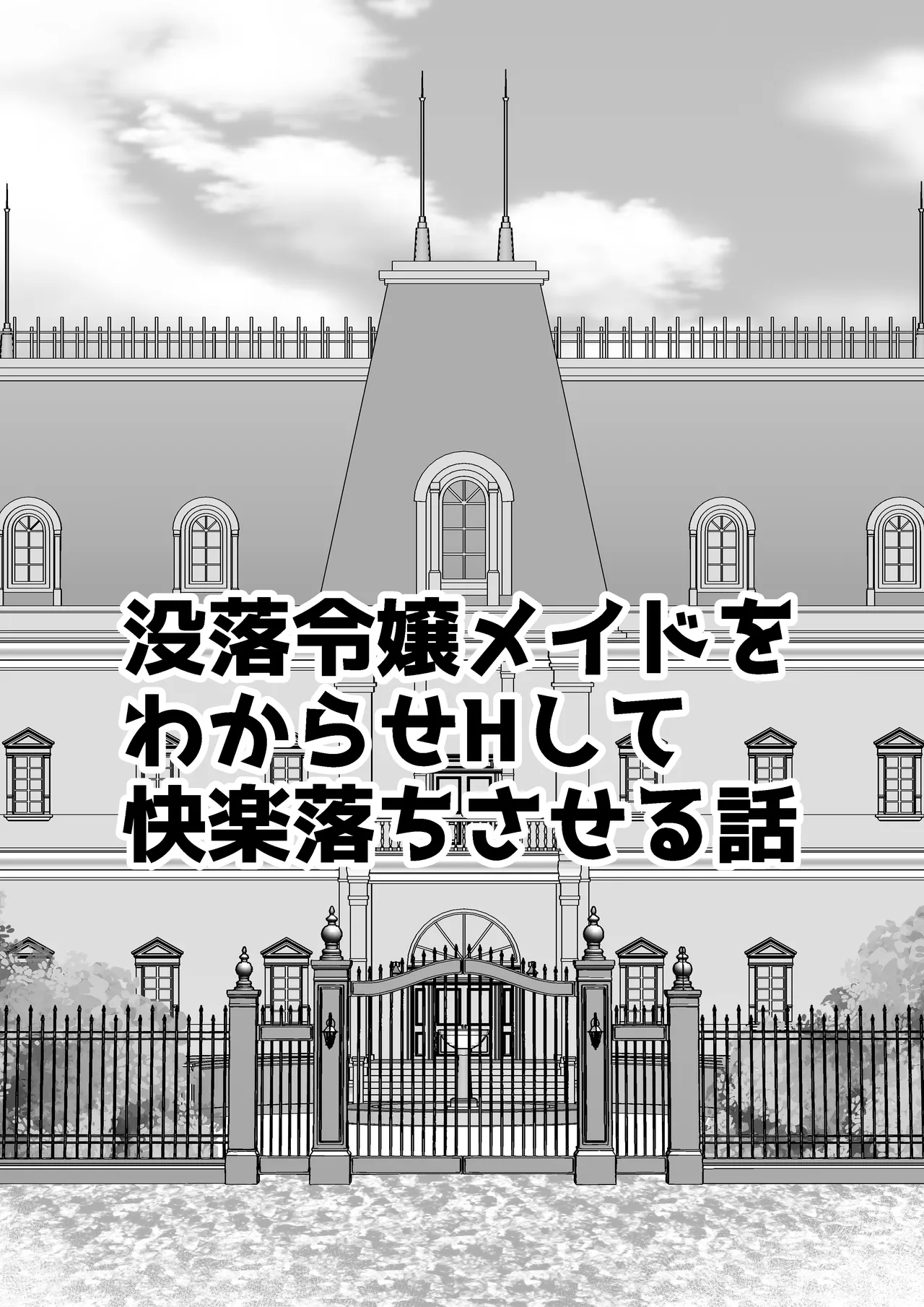 没落令嬢メイドを
わからせHして
快楽落ちさせる話